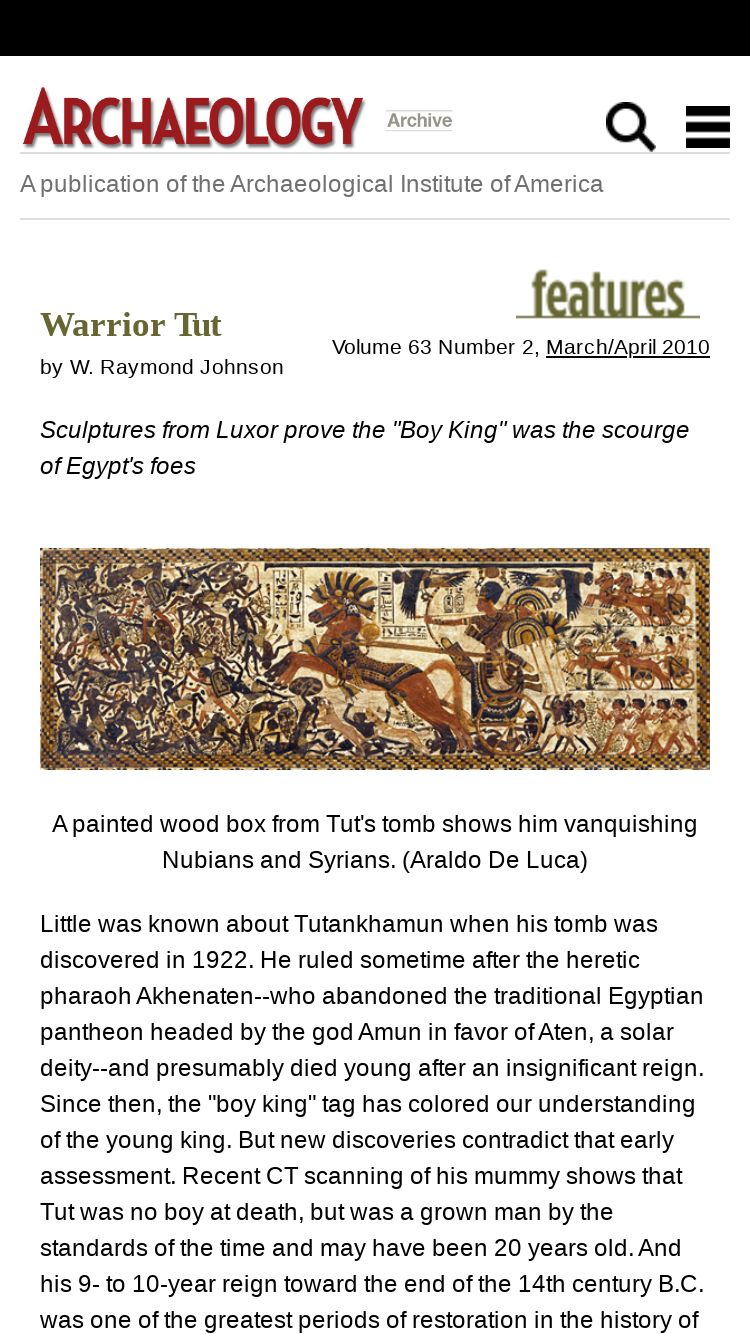 ARCHAEOLOGY Archive

A publication of the Archaeological Institute of America

features

Warrior Tut

by W. Raymond Johnson

Volume 63 Number 2, March/April 2010

Sculptures from Luxor prove the "Boy King" was the scourge of Egypt's foes

A painted wood box from Tut's tomb shows him vanquishing Nubians and Syrians. (Araldo De Luca)

Little was known about Tutankhamun when his tomb was discovered in 1922. He ruled sometime after the heretic pharaoh Akhenaten--who abandoned the traditional Egyptian pantheon headed by the god Amun in favor of Aten, a solar deity--and presumably died young after an insignificant reign. Since then, the "boy king" tag has colored our understanding of the young king. But new discoveries contradict that early assessment. Recent CT scanning of his mummy shows that Tut was no boy at death, but was a grown man by the standards of the time and may have been 20 years old. And his 9- to 10-year reign toward the end of the 14th century B.C. was one of the greatest periods of restoration in the history of